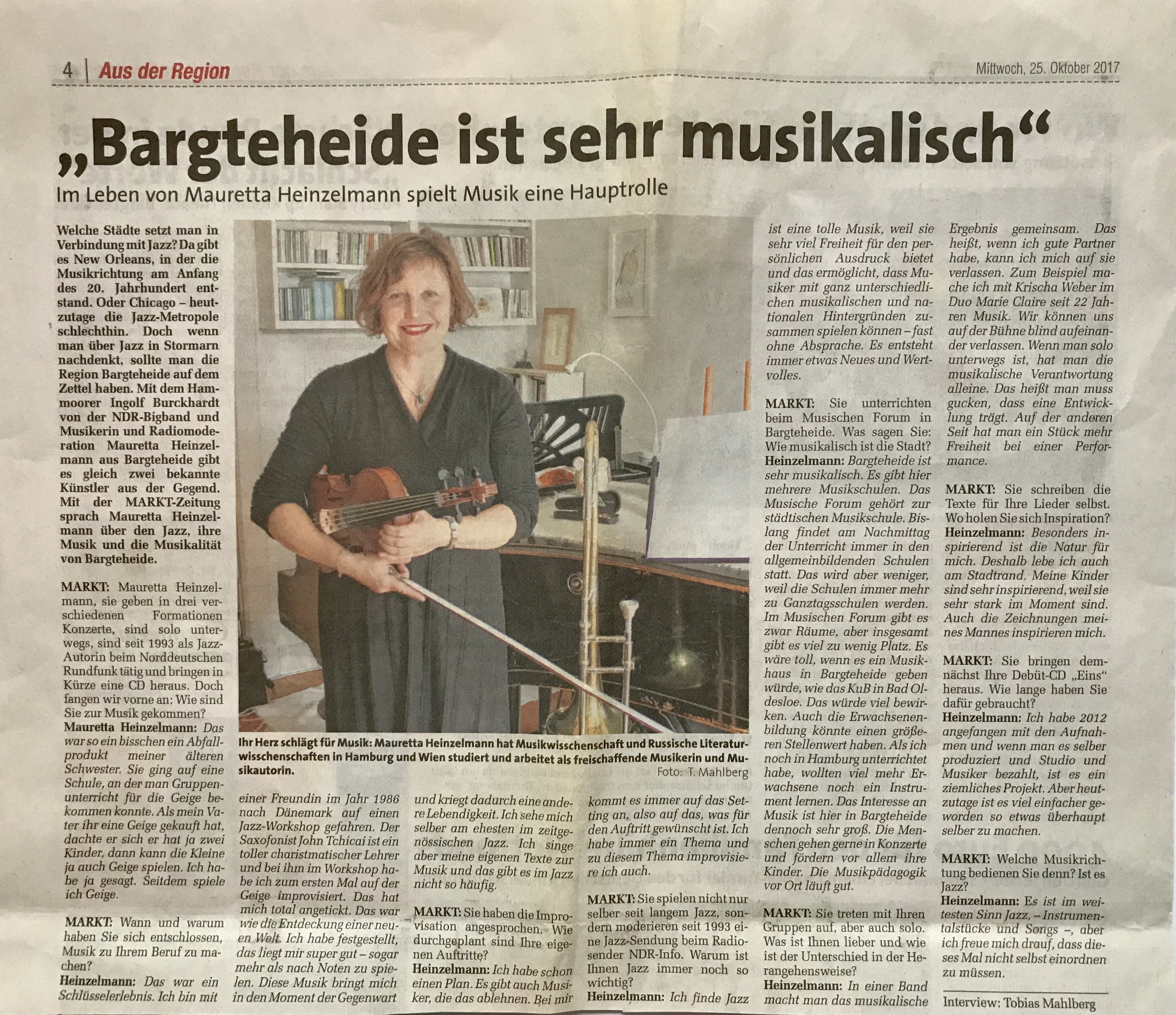 4 | Aus der Region

Mittwoch, 25. Oktober 2017

„Bargteheide ist sehr musikalisch“

Im Leben von Mauretta Heinzelmann spielt Musik eine Hauptrolle

Welche Städte setzt man in Verbindung mit Jazz? Da gibt es New Orleans, in der die Musikrichtung am Anfang des 20. Jahrhundert entstand. Oder Chicago – heutzutage die Jazz-Metropole schlechthin. Doch wenn man über Jazz in Stormarn nachdenkt, sollte man die Region Bargteheide auf dem Zettel haben. Mit dem Hammoorer Ingolf Burckhardt von der NDR-Bigband und Musikerin und Radiomoderation Mauretta Heinzelmann aus Bargteheide gibt es gleich zwei bekannte Künstler aus der Gegend. Mit der MARKT-Zeitung sprach Mauretta Heinzelmann über den Jazz, ihre Musik und die Musikalität von Bargteheide.

MARKT: Mauretta Heinzelmann, sie geben in drei verschiedenen Formationen Konzerte, sind solo unterwegs, sind seit 1993 als Jazz-Autorin beim Norddeutschen Rundfunk tätig und bringen in Kürze eine CD heraus. Doch fangen wir vorne an: Wie sind Sie zur Musik gekommen?
Mauretta Heinzelmann: Das war so ein bisschen ein Abfallprodukt meiner älteren Schwester. Sie ging auf eine Schule, an der man Gruppenunterricht für die Geige bekommen konnte. Als mein Vater ihr eine Geige gekauft hat, dachte er sich er hat ja zwei Kinder, dann kann die Kleine ja auch Geige spielen. Ich habe ja gesagt. Seitdem spiele ich Geige.

MARKT: Wann und warum haben Sie sich entschlossen, Musik zu Ihrem Beruf zu machen?
Heinzelmann: Das war ein Schlüsselerlebnis. Ich bin mit

Ihr Herz schlägt für Musik: Mauretta Heinzelmann hat Musikwisschenschaft und Russische Literaturwisschenschaften in Hamburg und Wien studiert und arbeitet als freischaffende Musikerin und Musikautorin.
Foto: T. Mahlberg

einer Freundin im Jahr 1986 nach Dänemark auf einen Jazz-Workshop gefahren. Der Saxofonist John Tchicai ist ein toller charistmatischer Lehrer und bei ihm im Workshop habe ich zum ersten Mal auf der Geige improvisiert. Das hat mich total angetickt. Das war wie die Entdeckung einer neuen Welt. Ich habe festgestellt, das liegt mir super gut – sogar mehr als nach Noten zu spielen. Diese Musik bringt mich in den Moment der Gegenwart

und kriegt dadurch eine andere Lebendigkeit. Ich sehe mich selber am ehesten im zeitgenössischen Jazz. Ich singe aber meine eigenen Texte zur Musik und das gibt es im Jazz nicht so häufig.

MARKT: Sie haben die Improvisation angesprochen. Wie durchgeplant sind Ihre eigenen Auftritte?
Heinzelmann: Ich habe schon einen Plan. Es gibt auch Musiker, die das ablehnen. Bei mir

kommt es immer auf das Setting an, also auf das, was für den Auftritt gewünscht ist. Ich habe immer ein Thema und zu diesem Thema improvisiere ich auch.

MARKT: Sie spielen nicht nur selber seit langem Jazz, sondern moderieren seit 1993 eine Jazz-Sendung beim Radiosender NDR-Info. Warum ist Ihnen Jazz immer noch so wichtig?
Heinzelmann: Ich finde Jazz ist eine tolle Musik, weil sie sehr viel Freiheit für den persönlichen Ausdruck bietet und das ermöglicht, dass Musiker mit ganz unterschiedlichen musikalischen und nationalen Hintergründen zusammen spielen können – fast ohne Absprache. Es entsteht immer etwas Neues und Wertvolles.

MARKT: Sie unterrichten beim Musischen Forum in Bargteheide. Was sagen Sie: Wie musikalisch ist die Stadt?
Heinzelmann: Bargteheide ist sehr musikalisch. Es gibt hier mehrere Musikschulen. Das Musische Forum gehört zur städtischen Musikschule. Bislang findet am Nachmittag der Unterricht immer in den allgemeinbildenden Schulen statt. Das wird aber weniger, weil die Schulen immer mehr zu Ganztagsschulen werden. Im Musischen Forum gibt es zwar Räume, aber insgesamt gibt es viel zu wenig Platz. Es wäre toll, wenn es ein Musikhaus in Bargteheide geben würde, wie das KuB in Bad Oldesloe. Das würde viel bewirken. Auch die Erwachsenenbildung könnte einen größeren Stellenwert haben. Als ich noch in Hamburg unterrichtet habe, wollten viel mehr Erwachsene noch ein Instrument lernen. Das Interesse an Musik ist hier in Bargteheide dennoch sehr groß. Die Menschen gehen gerne in Konzerte und fördern vor allem ihre Kinder. Die Musikpädagogik vor Ort läuft gut.

MARKT: Sie treten mit Ihren Gruppen auf, aber auch solo. Was ist Ihnen lieber und wie ist der Unterschied in der Herangehensweise?
Heinzelmann: In einer Band macht man das musikalische Ergebnis gemeinsam. Das heißt, wenn ich gute Partner habe, kann ich mich auf sie verlassen. Zum Beispiel mache ich mit Krischa Weber im Duo Marie Claire seit 22 Jahren Musik. Wir können uns auf der Bühne blind aufeinander verlassen. Wenn man solo unterwegs ist, hat man die musikalische Verantwortung alleine. Das heißt man muss gucken, dass eine Entwicklung trägt. Auf der anderen Seit hat man ein Stück mehr Freiheit bei einer Performance.

MARKT: Sie schreiben die Texte für Ihre Lieder selbst. Wo holen Sie sich Inspiration?
Heinzelmann: Besonders inspirierend ist die Natur für mich. Deshalb lebe ich auch am Stadtrand. Meine Kinder sind sehr inspirierend, weil sie sehr stark im Moment sind. Auch die Zeichnungen meines Mannes inspirieren mich.

MARKT: Sie bringen demnächst Ihre Debüt-CD „Eins“ heraus. Wie lange haben Sie dafür gebraucht?
Heinzelmann: Ich habe 2012 angefangen mit den Aufnahmen und wenn man es selber produziert und Studio und Musiker bezahlt, ist es ein ziemliches Projekt. Aber heutzutage ist es viel einfacher geworden so etwas überhaupt selber zu machen.

MARKT: Welche Musikrichtung bedienen Sie denn? Ist es Jazz?
Heinzelmann: Es ist im weitesten Sinn Jazz, – Instrumentalstücke und Songs –, aber ich freue mich drauf, dass dieses Mal nicht selbst einordnen zu müssen.

Interview: Tobias Mahlberg